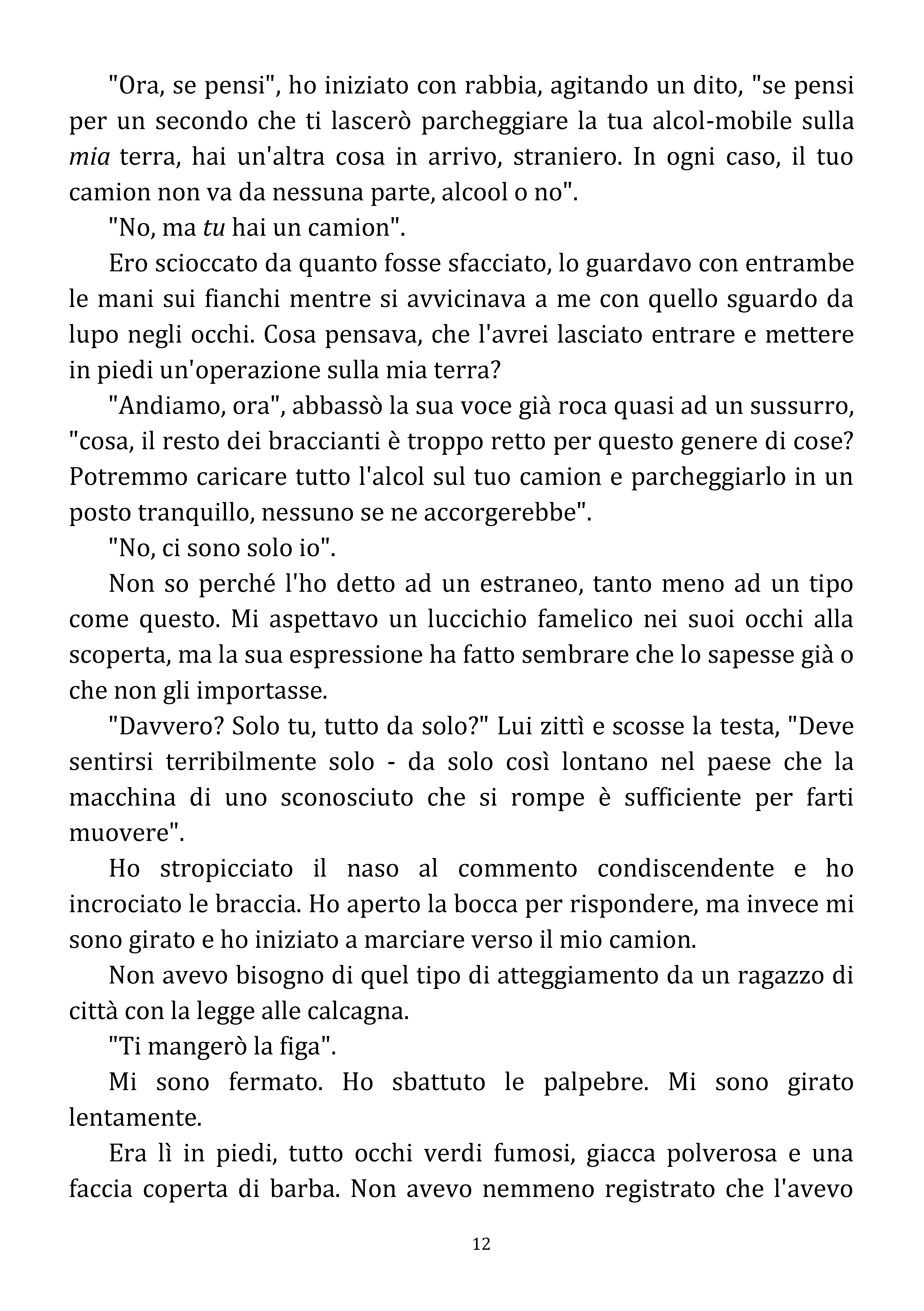 "Ora, se pensi", ho iniziato con rabbia, agitando un dito, "se pensi per un secondo che ti lascerò parcheggiare la tua alcol-mobile sulla mia terra, hai un'altra cosa in arrivo, straniero. In ogni caso, il tuo camion non va da nessuna parte, alcool o no".

"No, ma tu hai un camion".

Ero scioccato da quanto fosse sfacciato, lo guardavo con entrambe le mani sui fianchi mentre si avvicinava a me con quello sguardo da lupo negli occhi. Cosa pensava, che l'avrei lasciato entrare e mettere in piedi un'operazione sulla mia terra?

"Andiamo, ora", abbassò la sua voce già roca quasi ad un sussurro, "cosa, il resto dei braccianti è troppo retto per questo genere di cose? Potremmo caricare tutto l'alcol sul tuo camion e parcheggiarlo in un posto tranquillo, nessuno se ne accorgerebbe".

"No, ci sono solo io".

Non so perché l'ho detto ad un estraneo, tanto meno ad un tipo come questo. Mi aspettavo un luccichio famelico nei suoi occhi alla scoperta, ma la sua espressione ha fatto sembrare che lo sapesse già o che non gli importasse.

"Davvero? Solo tu, tutto da solo?" Lui zittì e scosse la testa, "Deve sentirsi terribilmente solo - da solo così lontano nel paese che la macchina di uno sconosciuto che si rompe è sufficiente per farti muovere".

Ho stropicciato il naso al commento condiscendente e ho incrociato le braccia. Ho aperto la bocca per rispondere, ma invece mi sono girato e ho iniziato a marciare verso il mio camion.

Non avevo bisogno di quel tipo di atteggiamento da un ragazzo di città con la legge alle calcagna.

"Ti mangerò la figa".

Mi sono fermato. Ho sbattuto le palpebre. Mi sono girato lentamente.

Era lì in piedi, tutto occhi verdi fumosi, giacca polverosa e una faccia coperta di barba. Non avevo nemmeno registrato che l'avevo

12